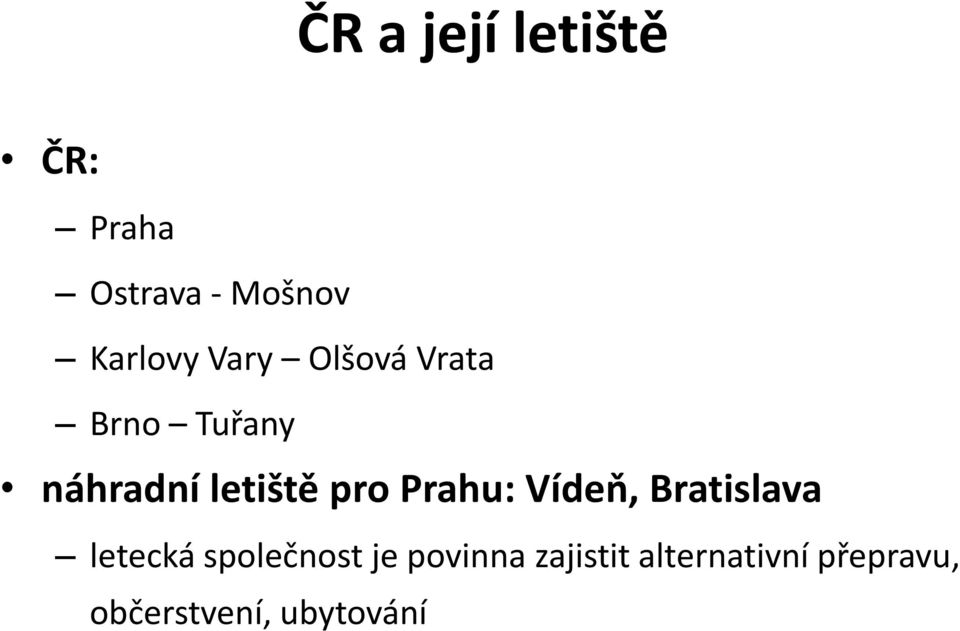 ČR a její letiště

• ČR:
– Praha
– Ostrava - Mošnov
– Karlovy Vary – Olšová Vrata
– Brno – Tuřany
• náhradní letiště pro Prahu: Vídeň, Bratislava
– letecká společnost je povinna zajistit alternativní přepravu, občerstvení, ubytování